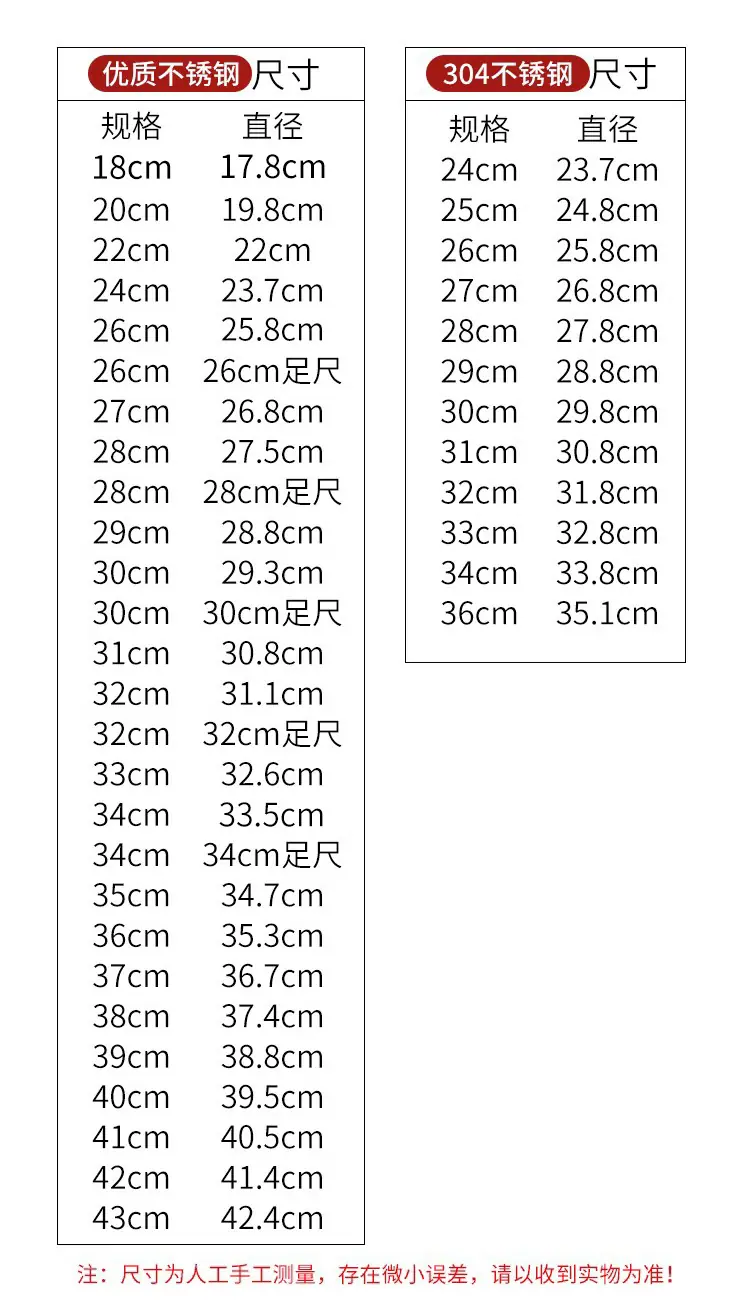 优质不锈钢尺寸

| 规格 | 直径 |
|---|---|
| 18cm | 17.8cm |
| 20cm | 19.8cm |
| 22cm | 22cm |
| 24cm | 23.7cm |
| 26cm | 25.8cm |
| 26cm | 26cm足尺 |
| 27cm | 26.8cm |
| 28cm | 27.5cm |
| 28cm | 28cm足尺 |
| 29cm | 28.8cm |
| 30cm | 29.3cm |
| 30cm | 30cm足尺 |
| 31cm | 30.8cm |
| 32cm | 31.1cm |
| 32cm | 32cm足尺 |
| 33cm | 32.6cm |
| 34cm | 33.5cm |
| 34cm | 34cm足尺 |
| 35cm | 34.7cm |
| 36cm | 35.3cm |
| 37cm | 36.7cm |
| 38cm | 37.4cm |
| 39cm | 38.8cm |
| 40cm | 39.5cm |
| 41cm | 40.5cm |
| 42cm | 41.4cm |
| 43cm | 42.4cm |

304不锈钢尺寸

| 规格 | 直径 |
|---|---|
| 24cm | 23.7cm |
| 25cm | 24.8cm |
| 26cm | 25.8cm |
| 27cm | 26.8cm |
| 28cm | 27.8cm |
| 29cm | 28.8cm |
| 30cm | 29.8cm |
| 31cm | 30.8cm |
| 32cm | 31.8cm |
| 33cm | 32.8cm |
| 34cm | 33.8cm |
| 36cm | 35.1cm |

注：尺寸为人工手工测量，存在微小误差，请以收到实物为准！